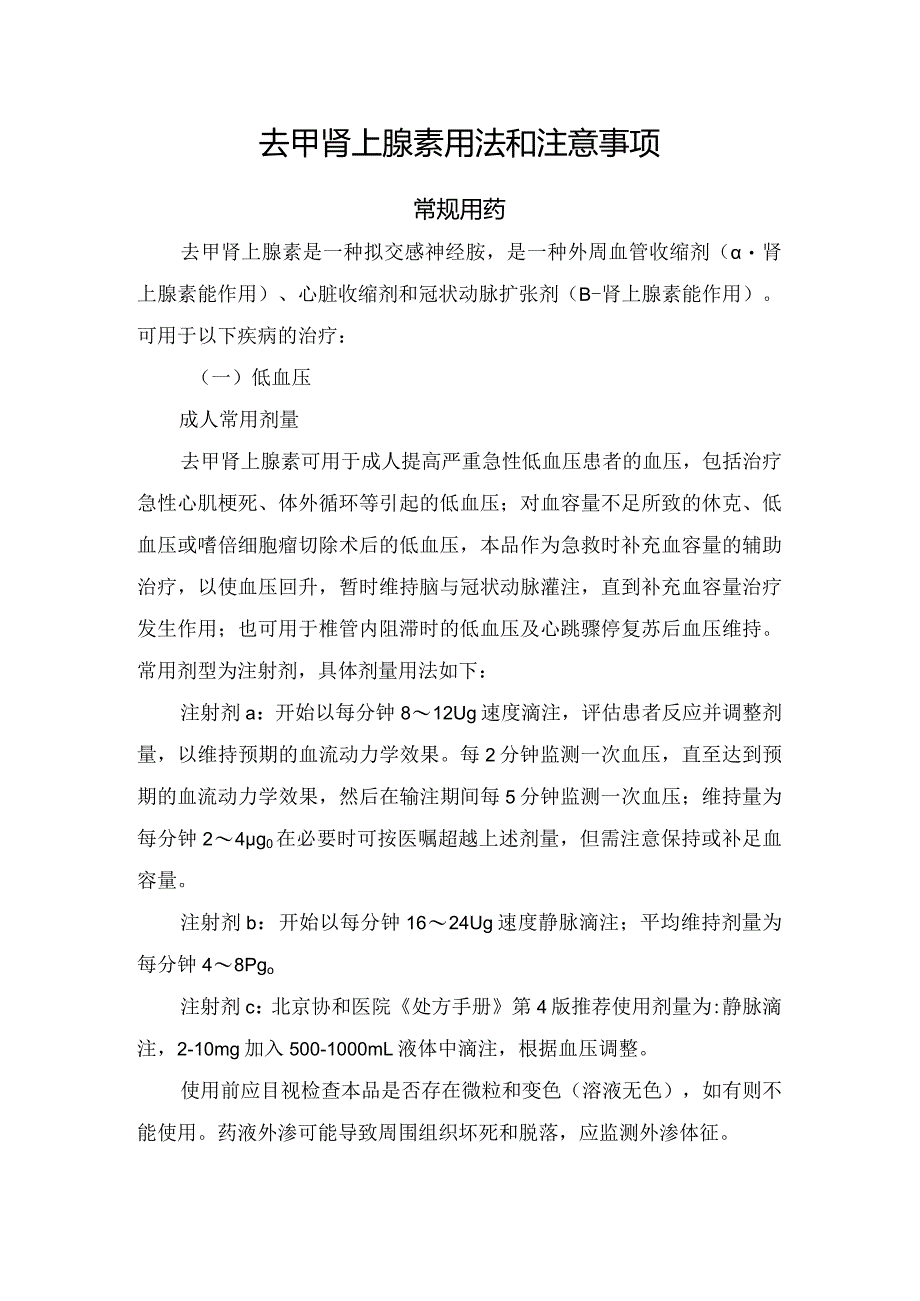 去甲肾上腺素用法和注意事项

常规用药

去甲肾上腺素是一种拟交感神经胺，是一种外周血管收缩剂（α・肾上腺素能作用）、心脏收缩剂和冠状动脉扩张剂（B-肾上腺素能作用）。可用于以下疾病的治疗：

（一）低血压

成人常用剂量

去甲肾上腺素可用于成人提高严重急性低血压患者的血压，包括治疗急性心肌梗死、体外循环等引起的低血压；对血容量不足所致的休克、低血压或嗜倍细胞瘤切除术后的低血压，本品作为急救时补充血容量的辅助治疗，以使血压回升，暂时维持脑与冠状动脉灌注，直到补充血容量治疗发生作用；也可用于椎管内阻滞时的低血压及心跳骤停复苏后血压维持。常用剂型为注射剂，具体剂量用法如下：

注射剂a：开始以每分钟8～12Ug速度滴注，评估患者反应并调整剂量，以维持预期的血流动力学效果。每2分钟监测一次血压，直至达到预期的血流动力学效果，然后在输注期间每5分钟监测一次血压；维持量为每分钟2～4μg₀在必要时可按医嘱超越上述剂量，但需注意保持或补足血容量。

注射剂b：开始以每分钟16～24Ug速度静脉滴注；平均维持剂量为每分钟4～8Pg₀

注射剂c：北京协和医院《处方手册》第4版推荐使用剂量为:静脉滴注，2-10mg加入500-1000mL液体中滴注，根据血压调整。

使用前应目视检查本品是否存在微粒和变色（溶液无色），如有则不能使用。药液外渗可能导致周围组织坏死和脱落，应监测外渗体征。